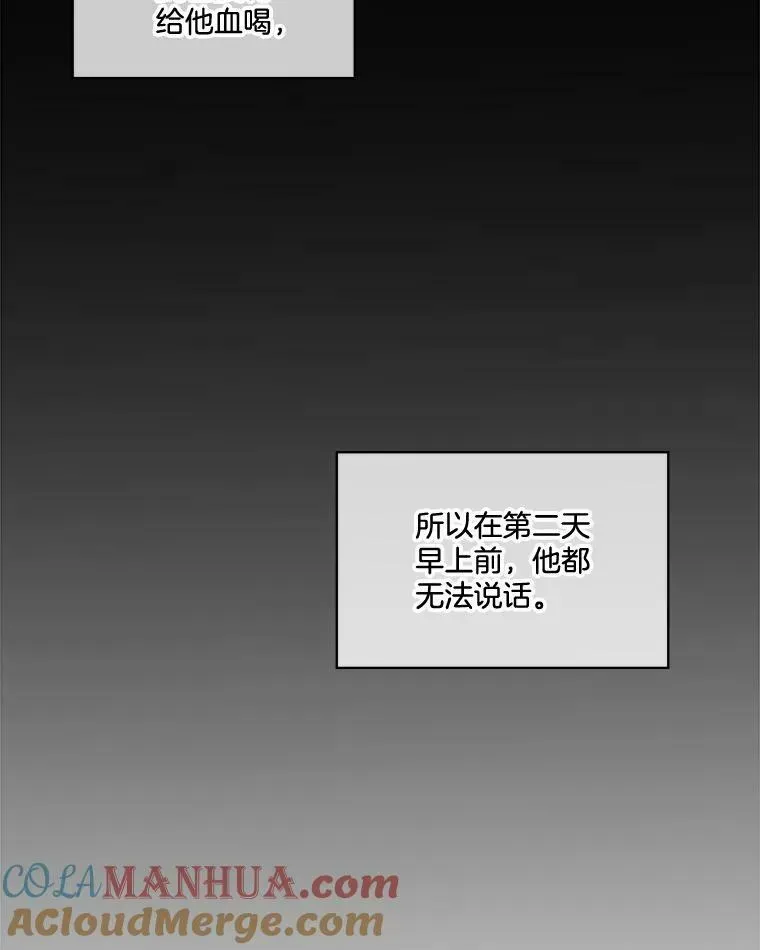 给他血喝，

所以在第二天早上前，他都无法说话。

COLAMANHUA.com
ACloudMerge.com